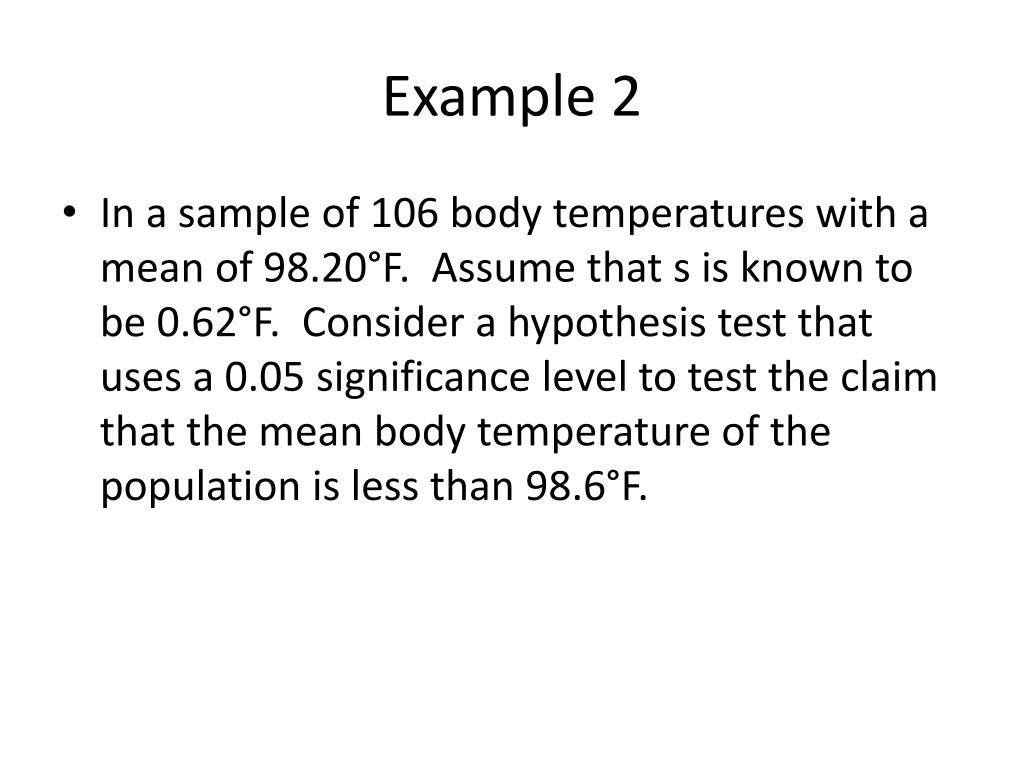 Example 2

• In a sample of 106 body temperatures with a mean of 98.20°F. Assume that s is known to be 0.62°F. Consider a hypothesis test that uses a 0.05 significance level to test the claim that the mean body temperature of the population is less than 98.6°F.